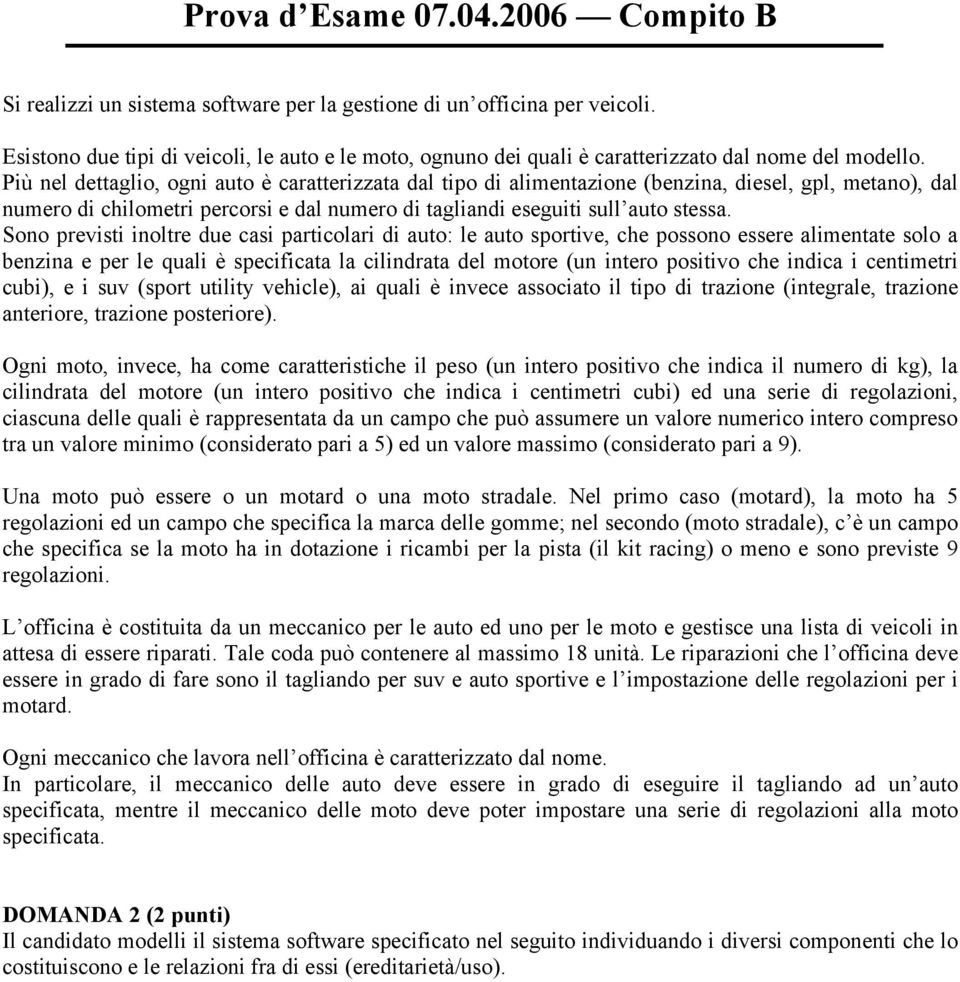 Prova d’Esame 07.04.2006 — Compito B

Si realizzi un sistema software per la gestione di un’officina per veicoli.

Esistono due tipi di veicoli, le auto e le moto, ognuno dei quali è caratterizzato dal nome del modello. Più nel dettaglio, ogni auto è caratterizzata dal tipo di alimentazione (benzina, diesel, gpl, metano), dal numero di chilometri percorsi e dal numero di tagliandi eseguiti sull’auto stessa.
Sono previsti inoltre due casi particolari di auto: le auto sportive, che possono essere alimentate solo a benzina e per le quali è specificata la cilindrata del motore (un intero positivo che indica i centimetri cubi), e i suv (sport utility vehicle), ai quali è invece associato il tipo di trazione (integrale, trazione anteriore, trazione posteriore).

Ogni moto, invece, ha come caratteristiche il peso (un intero positivo che indica il numero di kg), la cilindrata del motore (un intero positivo che indica i centimetri cubi) ed una serie di regolazioni, ciascuna delle quali è rappresentata da un campo che può assumere un valore numerico intero compreso tra un valore minimo (considerato pari a 5) ed un valore massimo (considerato pari a 9).

Una moto può essere o un motard o una moto stradale. Nel primo caso (motard), la moto ha 5 regolazioni ed un campo che specifica la marca delle gomme; nel secondo (moto stradale), c’è un campo che specifica se la moto ha in dotazione i ricambi per la pista (il kit racing) o meno e sono previste 9 regolazioni.

L’officina è costituita da un meccanico per le auto ed uno per le moto e gestisce una lista di veicoli in attesa di essere riparati. Tale coda può contenere al massimo 18 unità. Le riparazioni che l’officina deve essere in grado di fare sono il tagliando per suv e auto sportive e l’impostazione delle regolazioni per i motard.

Ogni meccanico che lavora nell’officina è caratterizzato dal nome.
In particolare, il meccanico delle auto deve essere in grado di eseguire il tagliando ad un’auto specificata, mentre il meccanico delle moto deve poter impostare una serie di regolazioni alla moto specificata.

DOMANDA 2 (2 punti)
Il candidato modelli il sistema software specificato nel seguito individuando i diversi componenti che lo costituiscono e le relazioni fra di essi (ereditarietà/uso).